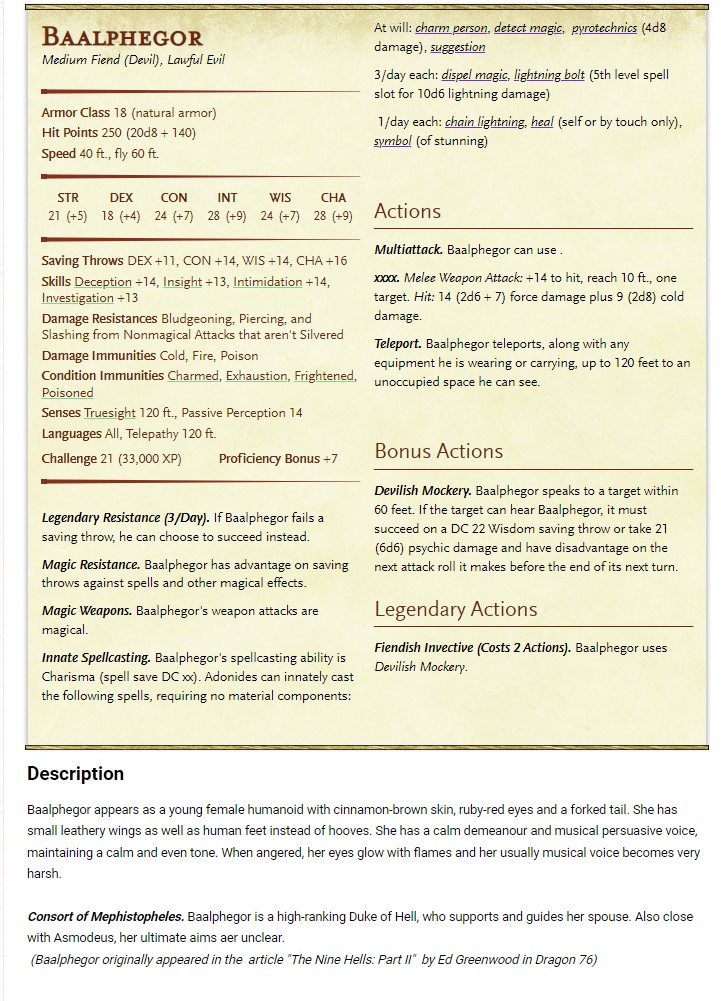 BAALPHEGOR
Medium Fiend (Devil), Lawful Evil

Armor Class 18 (natural armor)
Hit Points 250 (20d8 + 140)
Speed 40 ft., fly 60 ft.

| STR | DEX | CON | INT | WIS | CHA |
|---|---|---|---|---|---|
| 21 (+5) | 18 (+4) | 24 (+7) | 28 (+9) | 24 (+7) | 28 (+9) |

Saving Throws DEX +11, CON +14, WIS +14, CHA +16
Skills Deception +14, Insight +13, Intimidation +14, Investigation +13
Damage Resistances Bludgeoning, Piercing, and Slashing from Nonmagical Attacks that aren't Silvered
Damage Immunities Cold, Fire, Poison
Condition Immunities Charmed, Exhaustion, Frightened, Poisoned
Senses Truesight 120 ft., Passive Perception 14
Languages All, Telepathy 120 ft.
Challenge 21 (33,000 XP) Proficiency Bonus +7

Legendary Resistance (3/Day). If Baalphegor fails a saving throw, he can choose to succeed instead.

Magic Resistance. Baalphegor has advantage on saving throws against spells and other magical effects.

Magic Weapons. Baalphegor's weapon attacks are magical.

Innate Spellcasting. Baalphegor's spellcasting ability is Charisma (spell save DC xx). Adonides can innately cast the following spells, requiring no material components:

At will: charm person, detect magic, pyrotechnics (4d8 damage), suggestion

3/day each: dispel magic, lightning bolt (5th level spell slot for 10d6 lightning damage)

1/day each: chain lightning, heal (self or by touch only), symbol (of stunning)

Actions

Multiattack. Baalphegor can use .

xxxx. Melee Weapon Attack: +14 to hit, reach 10 ft., one target. Hit: 14 (2d6 + 7) force damage plus 9 (2d8) cold damage.

Teleport. Baalphegor teleports, along with any equipment he is wearing or carrying, up to 120 feet to an unoccupied space he can see.

Bonus Actions

Devilish Mockery. Baalphegor speaks to a target within 60 feet. If the target can hear Baalphegor, it must succeed on a DC 22 Wisdom saving throw or take 21 (6d6) psychic damage and have disadvantage on the next attack roll it makes before the end of its next turn.

Legendary Actions

Fiendish Invective (Costs 2 Actions). Baalphegor uses Devilish Mockery.

Description

Baalphegor appears as a young female humanoid with cinnamon-brown skin, ruby-red eyes and a forked tail. She has small leathery wings as well as human feet instead of hooves. She has a calm demeanour and musical persuasive voice, maintaining a calm and even tone. When angered, her eyes glow with flames and her usually musical voice becomes very harsh.

Consort of Mephistopheles. Baalphegor is a high-ranking Duke of Hell, who supports and guides her spouse. Also close with Asmodeus, her ultimate aims aer unclear.
(Baalphegor originally appeared in the article "The Nine Hells: Part II" by Ed Greenwood in Dragon 76)